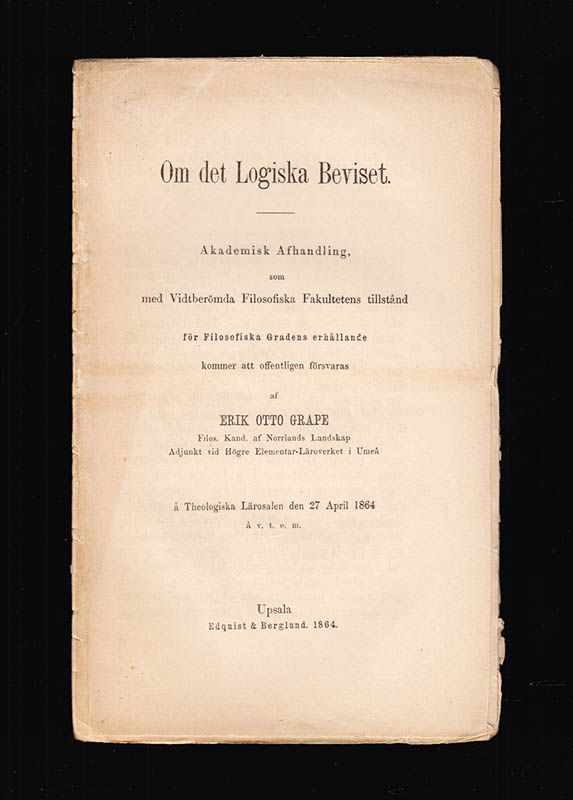 Om det Logiska Beviset.

Akademisk Afhandling,

som

med Vidtberömda Filosofiska Fakultetens tillstånd

för Filosofiska Gradens erhållande

kommer att offentligen försvaras

af

ERIK OTTO GRAPE

Filos. Kand. af Norrlands Landskap
Adjunkt vid Högre Elementar-Läroverket i Umeå

å Theologiska Lärosalen den 27 April 1864

å v. t. e. m.

Upsala
Edquist & Berglund. 1864.